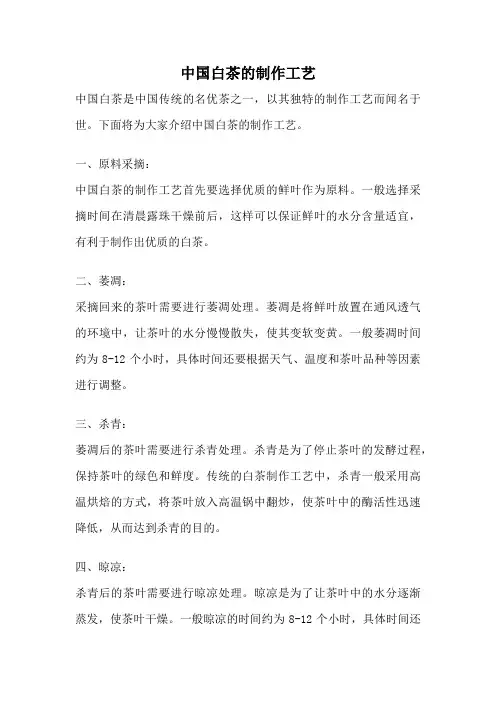 中国白茶的制作工艺

中国白茶是中国传统的名优茶之一，以其独特的制作工艺而闻名于世。下面将为大家介绍中国白茶的制作工艺。

一、原料采摘：

中国白茶的制作工艺首先要选择优质的鲜叶作为原料。一般选择采摘时间在清晨露珠干燥前后，这样可以保证鲜叶的水分含量适宜，有利于制作出优质的白茶。

二、萎凋：

采摘回来的茶叶需要进行萎凋处理。萎凋是将鲜叶放置在通风透气的环境中，让茶叶的水分慢慢散失，使其变软变黄。一般萎凋时间约为 8-12 个小时，具体时间还要根据天气、温度和茶叶品种等因素进行调整。

三、杀青：

萎凋后的茶叶需要进行杀青处理。杀青是为了停止茶叶的发酵过程，保持茶叶的绿色和鲜度。传统的白茶制作工艺中，杀青一般采用高温烘焙的方式，将茶叶放入高温锅中翻炒，使茶叶中的酶活性迅速降低，从而达到杀青的目的。

四、晾凉：

杀青后的茶叶需要进行晾凉处理。晾凉是为了让茶叶中的水分逐渐蒸发，使茶叶干燥。一般晾凉的时间约为 8-12 个小时，具体时间还